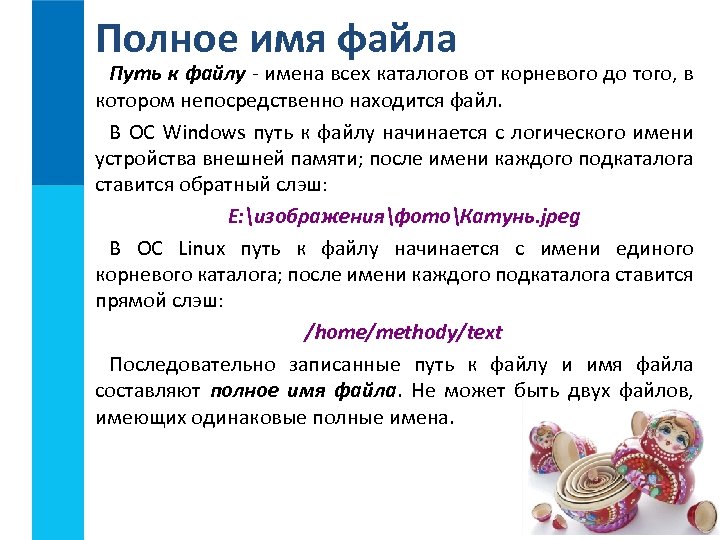 Полное имя файла

Путь к файлу - имена всех каталогов от корневого до того, в котором непосредственно находится файл.

В ОС Windows путь к файлу начинается с логического имени устройства внешней памяти; после имени каждого подкаталога ставится обратный слэш:

E:\изображения\фото\Катунь.jpeg

В ОС Linux путь к файлу начинается с имени единого корневого каталога; после имени каждого подкаталога ставится прямой слэш:

/home/methody/text

Последовательно записанные путь к файлу и имя файла составляют полное имя файла. Не может быть двух файлов, имеющих одинаковые полные имена.